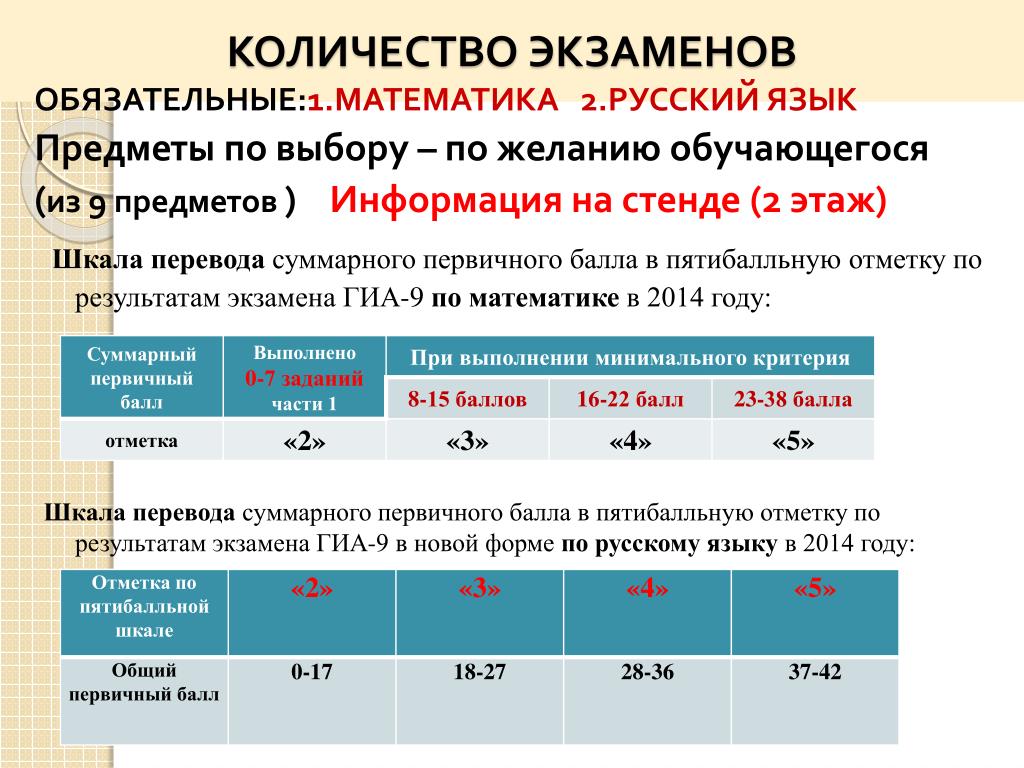 КОЛИЧЕСТВО ЭКЗАМЕНОВ

ОБЯЗАТЕЛЬНЫЕ:1.МАТЕМАТИКА 2.РУССКИЙ ЯЗЫК

Предметы по выбору – по желанию обучающегося (из 9 предметов ) Информация на стенде (2 этаж)

Шкала перевода суммарного первичного балла в пятибалльную отметку по результатам экзамена ГИА-9 по математике в 2014 году:

| Суммарный первичный балл | Выполнено 0-7 заданий части 1 | При выполнении минимального критерия | | |
|---|---|---|---|---|
| | | 8-15 баллов | 16-22 балл | 23-38 балла |
| отметка | «2» | «3» | «4» | «5» |

Шкала перевода суммарного первичного балла в пятибалльную отметку по результатам экзамена ГИА-9 в новой форме по русскому языку в 2014 году:

| Отметка по пятибалльной шкале | «2» | «3» | «4» | «5» |
|---|---|---|---|---|
| Общий первичный балл | 0-17 | 18-27 | 28-36 | 37-42 |